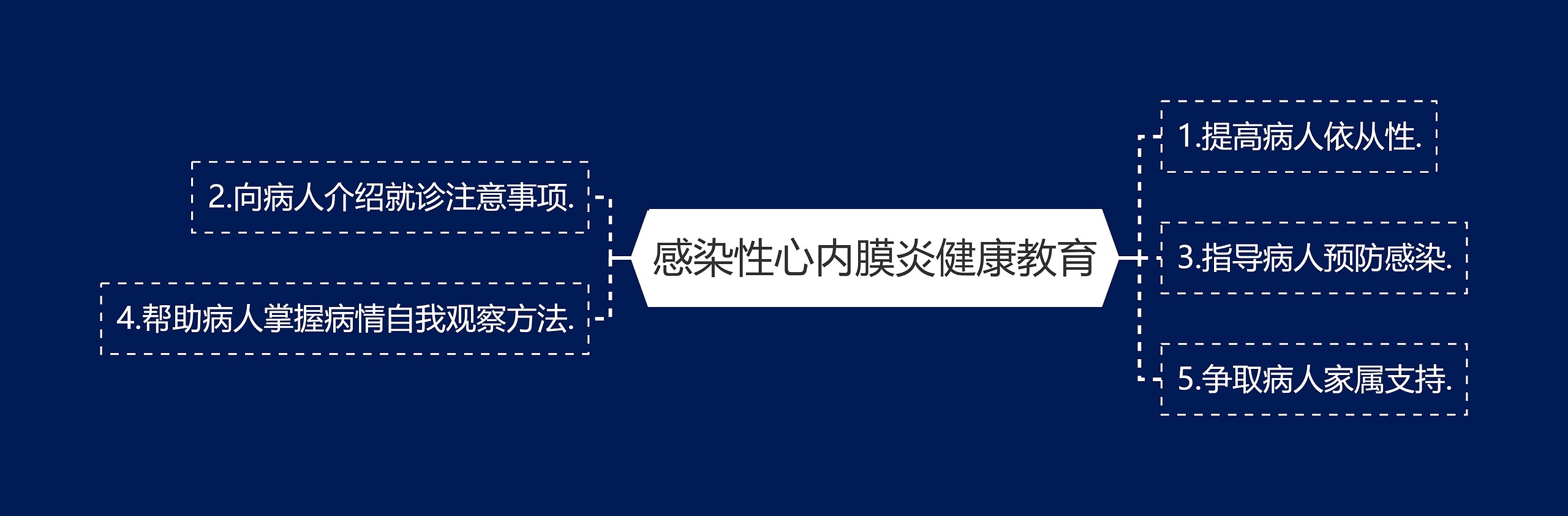 感染性心内膜炎健康教育

1.提高病人依从性.

2.向病人介绍就诊注意事项.

3.指导病人预防感染.

4.帮助病人掌握病情自我观察方法.

5.争取病人家属支持.